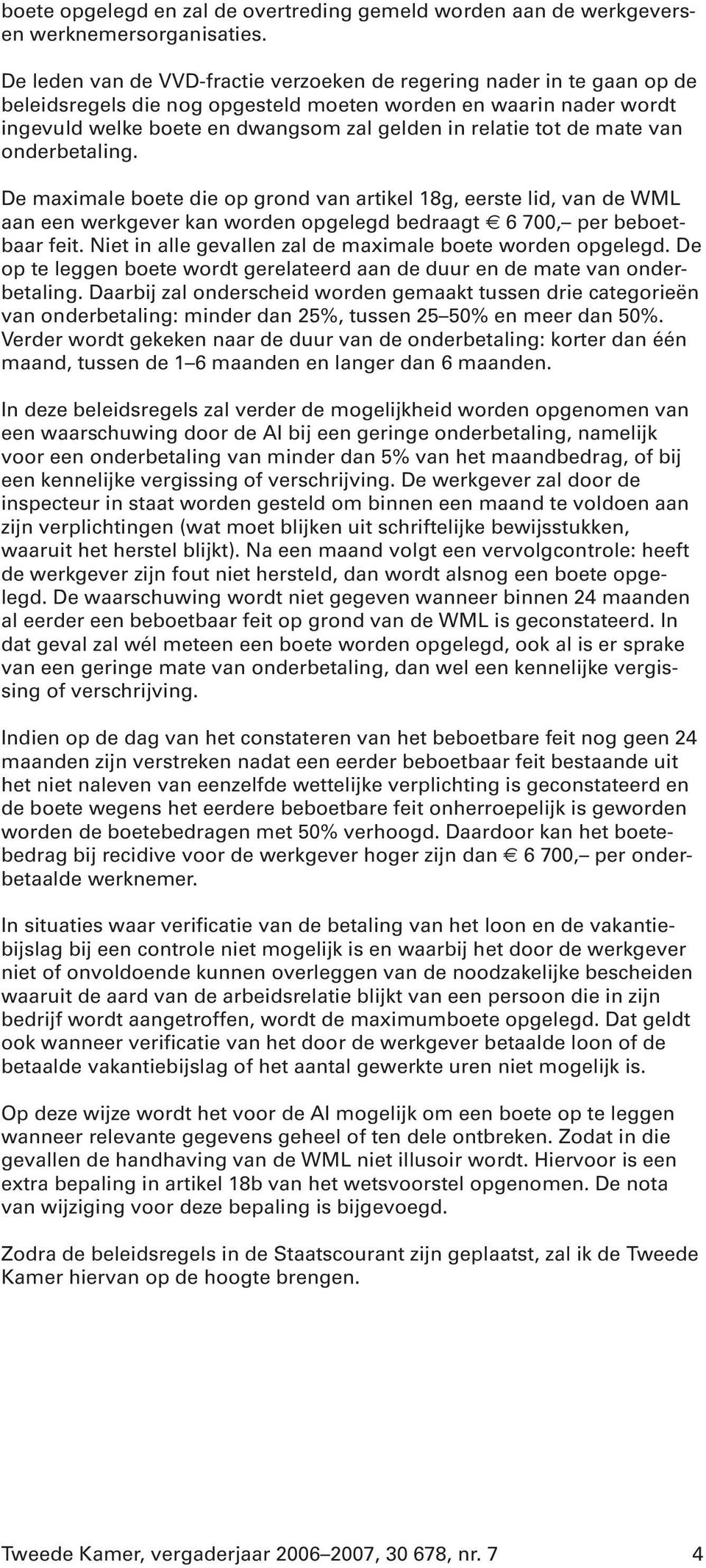 boete opgelegd en zal de overtreding gemeld worden aan de werkgevers- en werknemersorganisaties.

De leden van de VVD-fractie verzoeken de regering nader in te gaan op de beleidsregels die nog opgesteld moeten worden en waarin nader wordt ingevuld welke boete en dwangsom zal gelden in relatie tot de mate van onderbetaling.

De maximale boete die op grond van artikel 18g, eerste lid, van de WML aan een werkgever kan worden opgelegd bedraagt € 6 700,– per beboetbaar feit. Niet in alle gevallen zal de maximale boete worden opgelegd. De op te leggen boete wordt gerelateerd aan de duur en de mate van onderbetaling. Daarbij zal onderscheid worden gemaakt tussen drie categorieën van onderbetaling: minder dan 25%, tussen 25–50% en meer dan 50%. Verder wordt gekeken naar de duur van de onderbetaling: korter dan één maand, tussen de 1–6 maanden en langer dan 6 maanden.

In deze beleidsregels zal verder de mogelijkheid worden opgenomen van een waarschuwing door de AI bij een geringe onderbetaling, namelijk voor een onderbetaling van minder dan 5% van het maandbedrag, of bij een kennelijke vergissing of verschrijving. De werkgever zal door de inspecteur in staat worden gesteld om binnen een maand te voldoen aan zijn verplichtingen (wat moet blijken uit schriftelijke bewijsstukken, waaruit het herstel blijkt). Na een maand volgt een vervolgcontrole: heeft de werkgever zijn fout niet hersteld, dan wordt alsnog een boete opgelegd. De waarschuwing wordt niet gegeven wanneer binnen 24 maanden al eerder een beboetbaar feit op grond van de WML is geconstateerd. In dat geval zal wél meteen een boete worden opgelegd, ook al is er sprake van een geringe mate van onderbetaling, dan wel een kennelijke vergissing of verschrijving.

Indien op de dag van het constateren van het beboetbare feit nog geen 24 maanden zijn verstreken nadat een eerder beboetbaar feit bestaande uit het niet naleven van eenzelfde wettelijke verplichting is geconstateerd en de boete wegens het eerdere beboetbare feit onherroepelijk is geworden worden de boetebedragen met 50% verhoogd. Daardoor kan het boetebedrag bij recidive voor de werkgever hoger zijn dan € 6 700,– per onderbetaalde werknemer.

In situaties waar verificatie van de betaling van het loon en de vakantiebijslag bij een controle niet mogelijk is en waarbij het door de werkgever niet of onvoldoende kunnen overleggen van de noodzakelijke bescheiden waaruit de aard van de arbeidsrelatie blijkt van een persoon die in zijn bedrijf wordt aangetroffen, wordt de maximumboete opgelegd. Dat geldt ook wanneer verificatie van het door de werkgever betaalde loon of de betaalde vakantiebijslag of het aantal gewerkte uren niet mogelijk is.

Op deze wijze wordt het voor de AI mogelijk om een boete op te leggen wanneer relevante gegevens geheel of ten dele ontbreken. Zodat in die gevallen de handhaving van de WML niet illusoir wordt. Hiervoor is een extra bepaling in artikel 18b van het wetsvoorstel opgenomen. De nota van wijziging voor deze bepaling is bijgevoegd.

Zodra de beleidsregels in de Staatscourant zijn geplaatst, zal ik de Tweede Kamer hiervan op de hoogte brengen.

Tweede Kamer, vergaderjaar 2006–2007, 30 678, nr. 7 4